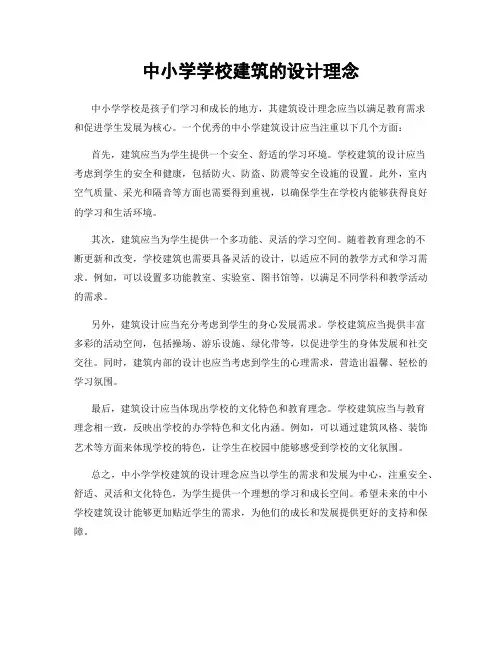 中小学学校建筑的设计理念

中小学学校是孩子们学习和成长的地方，其建筑设计理念应当以满足教育需求和促进学生发展为核心。一个优秀的中小学建筑设计应当注重以下几个方面：

首先，建筑应当为学生提供一个安全、舒适的学习环境。学校建筑的设计应当考虑到学生的安全和健康，包括防火、防盗、防震等安全设施的设置。此外，室内空气质量、采光和隔音等方面也需要得到重视，以确保学生在学校内能够获得良好的学习和生活环境。

其次，建筑应当为学生提供一个多功能、灵活的学习空间。随着教育理念的不断更新和改变，学校建筑也需要具备灵活的设计，以适应不同的教学方式和学习需求。例如，可以设置多功能教室、实验室、图书馆等，以满足不同学科和教学活动的需求。

另外，建筑设计应当充分考虑到学生的身心发展需求。学校建筑应当提供丰富多彩的活动空间，包括操场、游乐设施、绿化带等，以促进学生的身体发展和社交交往。同时，建筑内部的设计也应当考虑到学生的心理需求，营造出温馨、轻松的学习氛围。

最后，建筑设计应当体现出学校的文化特色和教育理念。学校建筑应当与教育理念相一致，反映出学校的办学特色和文化内涵。例如，可以通过建筑风格、装饰艺术等方面来体现学校的特色，让学生在校园中能够感受到学校的文化氛围。

总之，中小学学校建筑的设计理念应当以学生的需求和发展为中心，注重安全、舒适、灵活和文化特色，为学生提供一个理想的学习和成长空间。希望未来的中小学校建筑设计能够更加贴近学生的需求，为他们的成长和发展提供更好的支持和保障。